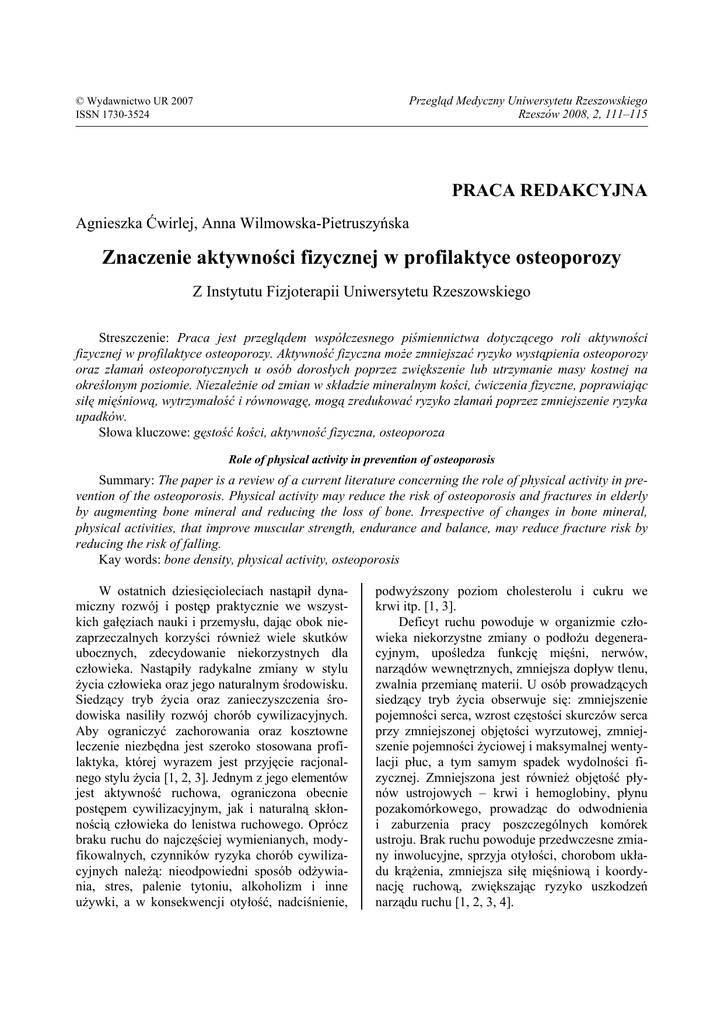 © Wydawnictwo UR 2007
ISSN 1730-3524

Przegląd Medyczny Uniwersytetu Rzeszowskiego
Rzeszów 2008, 2, 111–115

PRACA REDAKCYJNA

Agnieszka Ćwirlej, Anna Wilmowska-Pietruszyńska

Znaczenie aktywności fizycznej w profilaktyce osteoporozy

Z Instytutu Fizjoterapii Uniwersytetu Rzeszowskiego

Streszczenie: Praca jest przeglądem współczesnego piśmiennictwa dotyczącego roli aktywności fizycznej w profilaktyce osteoporozy. Aktywność fizyczna może zmniejszać ryzyko wystąpienia osteoporozy oraz złamań osteoporotycznych u osób dorosłych poprzez zwiększenie lub utrzymanie masy kostnej na określonym poziomie. Niezależnie od zmian w składzie mineralnym kości, ćwiczenia fizyczne, poprawiając siłę mięśniową, wytrzymałość i równowagę, mogą zredukować ryzyko złamań poprzez zmniejszenie ryzyka upadków.
Słowa kluczowe: gęstość kości, aktywność fizyczna, osteoporoza

Role of physical activity in prevention of osteoporosis

Summary: The paper is a review of a current literature concerning the role of physical activity in prevention of the osteoporosis. Physical activity may reduce the risk of osteoporosis and fractures in elderly by augmenting bone mineral and reducing the loss of bone. Irrespective of changes in bone mineral, physical activities, that improve muscular strength, endurance and balance, may reduce fracture risk by reducing the risk of falling.
Kay words: bone density, physical activity, osteoporosis

W ostatnich dziesięcioleciach nastąpił dynamiczny rozwój i postęp praktycznie we wszystkich gałęziach nauki i przemysłu, dając obok niezaprzeczalnych korzyści również wiele skutków ubocznych, zdecydowanie niekorzystnych dla człowieka. Nastąpiły radykalne zmiany w stylu życia człowieka oraz jego naturalnym środowisku. Siedzący tryb życia oraz zanieczyszczenia środowiska nasiliły rozwój chorób cywilizacyjnych. Aby ograniczyć zachorowania oraz kosztowne leczenie niezbędna jest szeroko stosowana profilaktyka, której wyrazem jest przyjęcie racjonalnego stylu życia [1, 2, 3]. Jednym z jego elementów jest aktywność ruchowa, ograniczona obecnie postępem cywilizacyjnym, jak i naturalną skłonnością człowieka do lenistwa ruchowego. Oprócz braku ruchu do najczęściej wymienianych, modyfikowalnych, czynników ryzyka chorób cywilizacyjnych należą: nieodpowiedni sposób odżywiania, stres, palenie tytoniu, alkoholizm i inne używki, a w konsekwencji otyłość, nadciśnienie, podwyższony poziom cholesterolu i cukru we krwi itp. [1, 3].

Deficyt ruchu powoduje w organizmie człowieka niekorzystne zmiany o podłożu degeneracyjnym, upośledza funkcję mięśni, nerwów, narządów wewnętrznych, zmniejsza dopływ tlenu, zwalnia przemianę materii. U osób prowadzących siedzący tryb życia obserwuje się: zmniejszenie pojemności serca, wzrost częstości skurczów serca przy zmniejszonej objętości wyrzutowej, zmniejszenie pojemności życiowej i maksymalnej wentylacji płuc, a tym samym spadek wydolności fizycznej. Zmniejszona jest również objętość płynów ustrojowych – krwi i hemoglobiny, płynu pozakomórkowego, prowadząc do odwodnienia i zaburzenia pracy poszczególnych komórek ustroju. Brak ruchu powoduje przedwczesne zmiany inwolucyjne, sprzyja otyłości, chorobom układu krążenia, zmniejsza siłę mięśniową i koordynację ruchową, zwiększając ryzyko uszkodzeń narządu ruchu [1, 2, 3, 4].